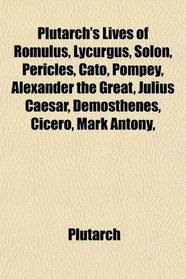 Plutarch's Lives of Romulus, Lycurgus, Solon, Pericles, Cato, Pompey, Alexander the Great, Julius Caesar, Demosthenes, Cicero, Mark Antony,

Plutarch